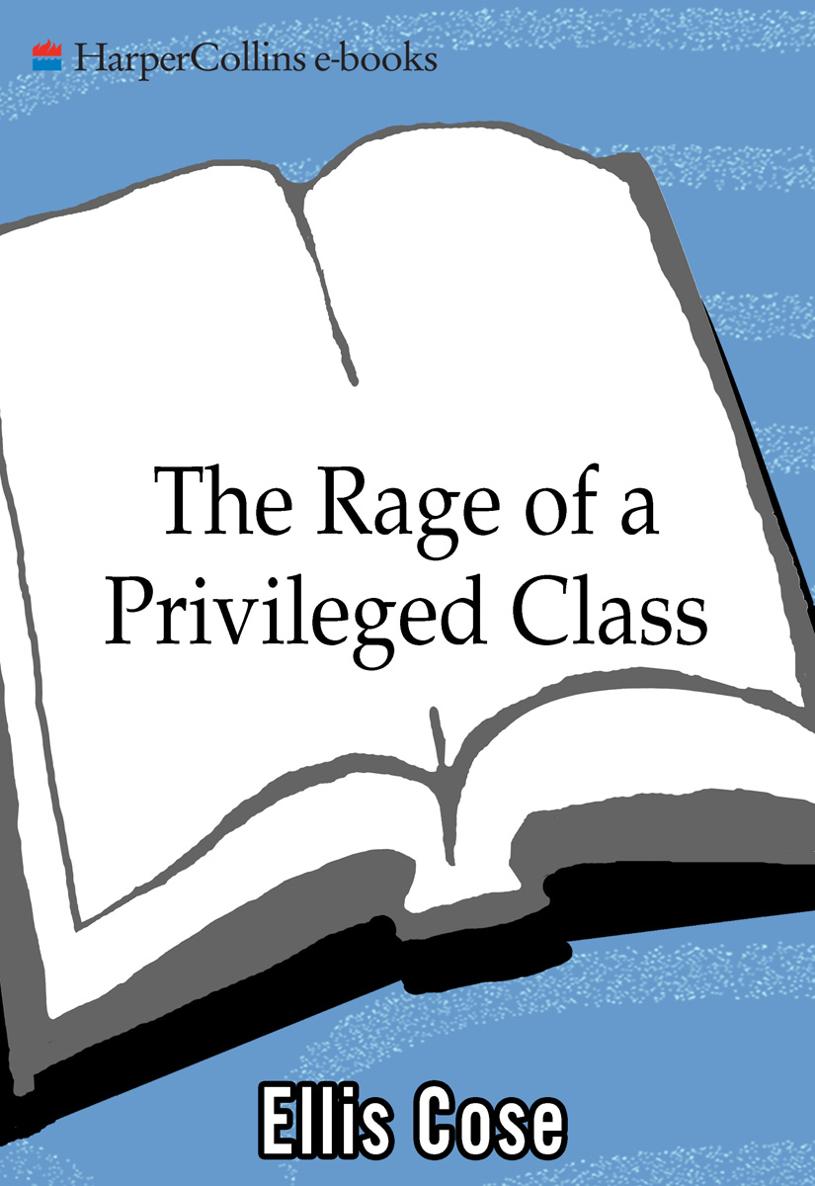 HarperCollins e-books

The Rage of a Privileged Class

Ellis Cose